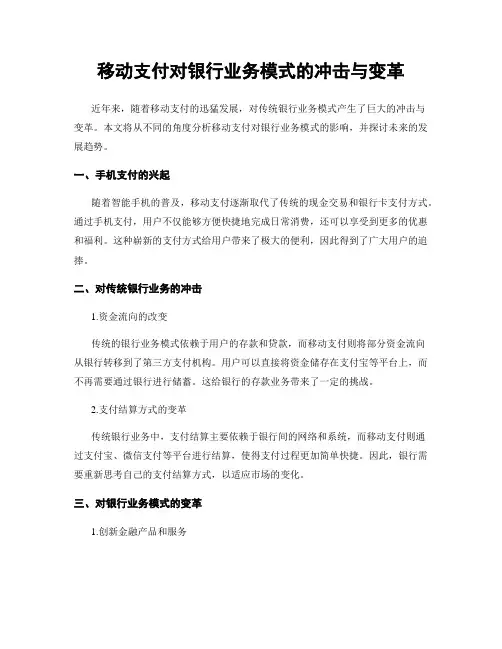 移动支付对银行业务模式的冲击与变革

近年来，随着移动支付的迅猛发展，对传统银行业务模式产生了巨大的冲击与变革。本文将从不同的角度分析移动支付对银行业务模式的影响，并探讨未来的发展趋势。

一、手机支付的兴起

随着智能手机的普及，移动支付逐渐取代了传统的现金交易和银行卡支付方式。通过手机支付，用户不仅能够方便快捷地完成日常消费，还可以享受到更多的优惠和福利。这种崭新的支付方式给用户带来了极大的便利，因此得到了广大用户的追捧。

二、对传统银行业务的冲击

1.资金流向的改变

传统的银行业务模式依赖于用户的存款和贷款，而移动支付则将部分资金流向从银行转移到了第三方支付机构。用户可以直接将资金储存在支付宝等平台上，而不再需要通过银行进行储蓄。这给银行的存款业务带来了一定的挑战。

2.支付结算方式的变革

传统银行业务中，支付结算主要依赖于银行间的网络和系统，而移动支付则通过支付宝、微信支付等平台进行结算，使得支付过程更加简单快捷。因此，银行需要重新思考自己的支付结算方式，以适应市场的变化。

三、对银行业务模式的变革

1.创新金融产品和服务